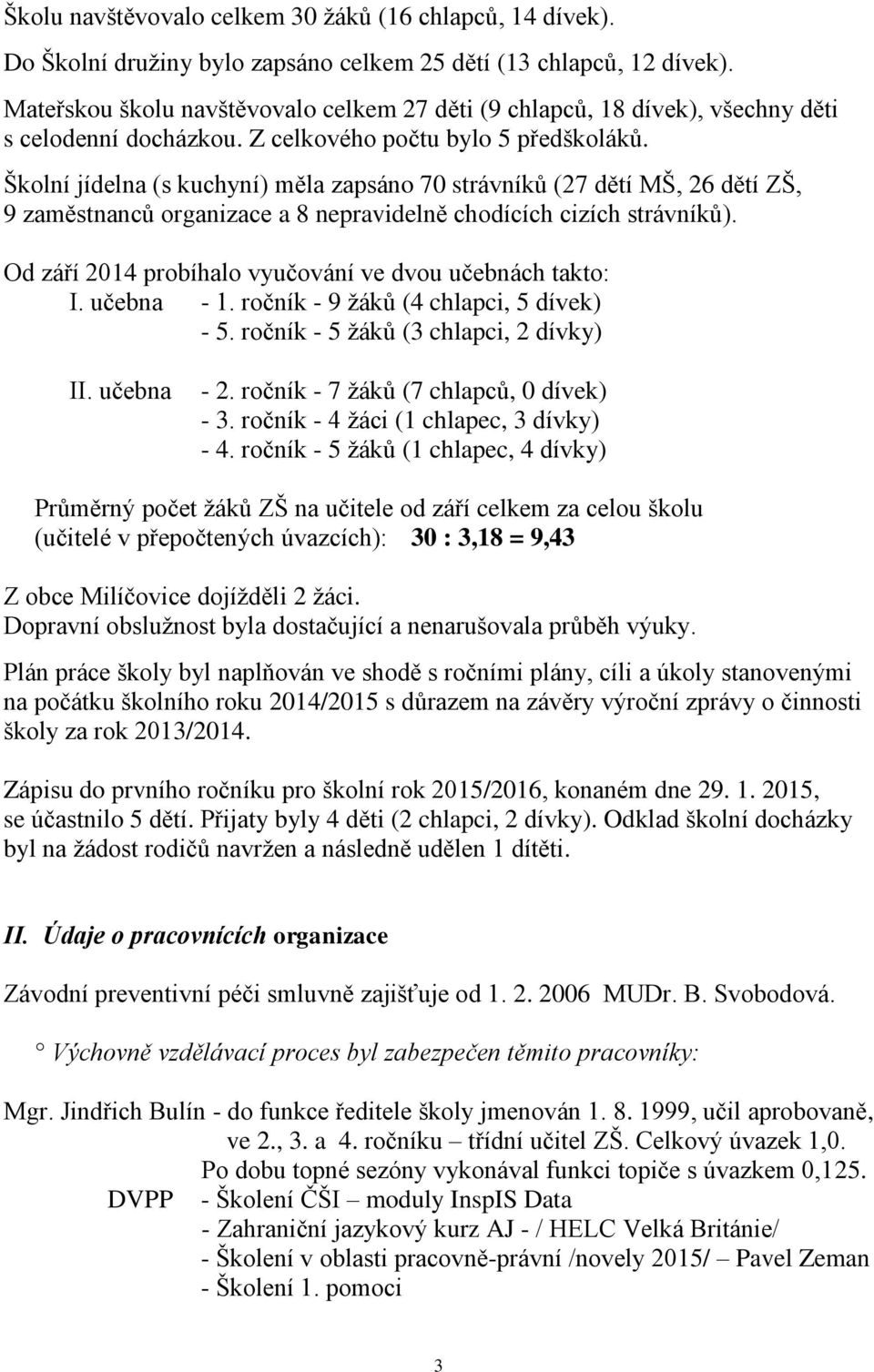 Školu navštěvovalo celkem 30 žáků (16 chlapců, 14 dívek).
Do Školní družiny bylo zapsáno celkem 25 dětí (13 chlapců, 12 dívek).
Mateřskou školu navštěvovalo celkem 27 děti (9 chlapců, 18 dívek), všechny děti s celodenní docházkou. Z celkového počtu bylo 5 předškoláků.

Školní jídelna (s kuchyní) měla zapsáno 70 strávníků (27 dětí MŠ, 26 dětí ZŠ, 9 zaměstnanců organizace a 8 nepravidelně chodících cizích strávníků).

Od září 2014 probíhalo vyučování ve dvou učebnách takto:
I. učebna - 1. ročník - 9 žáků (4 chlapci, 5 dívek)
- 5. ročník - 5 žáků (3 chlapci, 2 dívky)

II. učebna - 2. ročník - 7 žáků (7 chlapců, 0 dívek)
- 3. ročník - 4 žáci (1 chlapec, 3 dívky)
- 4. ročník - 5 žáků (1 chlapec, 4 dívky)

Průměrný počet žáků ZŠ na učitele od září celkem za celou školu (učitelé v přepočtených úvazcích): 30 : 3,18 = 9,43

Z obce Milíčovice dojížděli 2 žáci.
Dopravní obslužnost byla dostačující a nenarušovala průběh výuky.

Plán práce školy byl naplňován ve shodě s ročními plány, cíli a úkoly stanovenými na počátku školního roku 2014/2015 s důrazem na závěry výroční zprávy o činnosti školy za rok 2013/2014.

Zápisu do prvního ročníku pro školní rok 2015/2016, konaném dne 29. 1. 2015, se účastnilo 5 dětí. Přijaty byly 4 děti (2 chlapci, 2 dívky). Odklad školní docházky byl na žádost rodičů navržen a následně udělen 1 dítěti.

II. Údaje o pracovnících organizace

Závodní preventivní péči smluvně zajišťuje od 1. 2. 2006 MUDr. B. Svobodová.

° Výchovně vzdělávací proces byl zabezpečen těmito pracovníky:

Mgr. Jindřich Bulín - do funkce ředitele školy jmenován 1. 8. 1999, učil aprobovaně, ve 2., 3. a 4. ročníku – třídní učitel ZŠ. Celkový úvazek 1,0.
Po dobu topné sezóny vykonával funkci topiče s úvazkem 0,125.
DVPP - Školení ČŠI – moduly InspIS Data
- Zahraniční jazykový kurz AJ - / HELC Velká Británie/
- Školení v oblasti pracovně-právní /novely 2015/ – Pavel Zeman
- Školení 1. pomoci

3